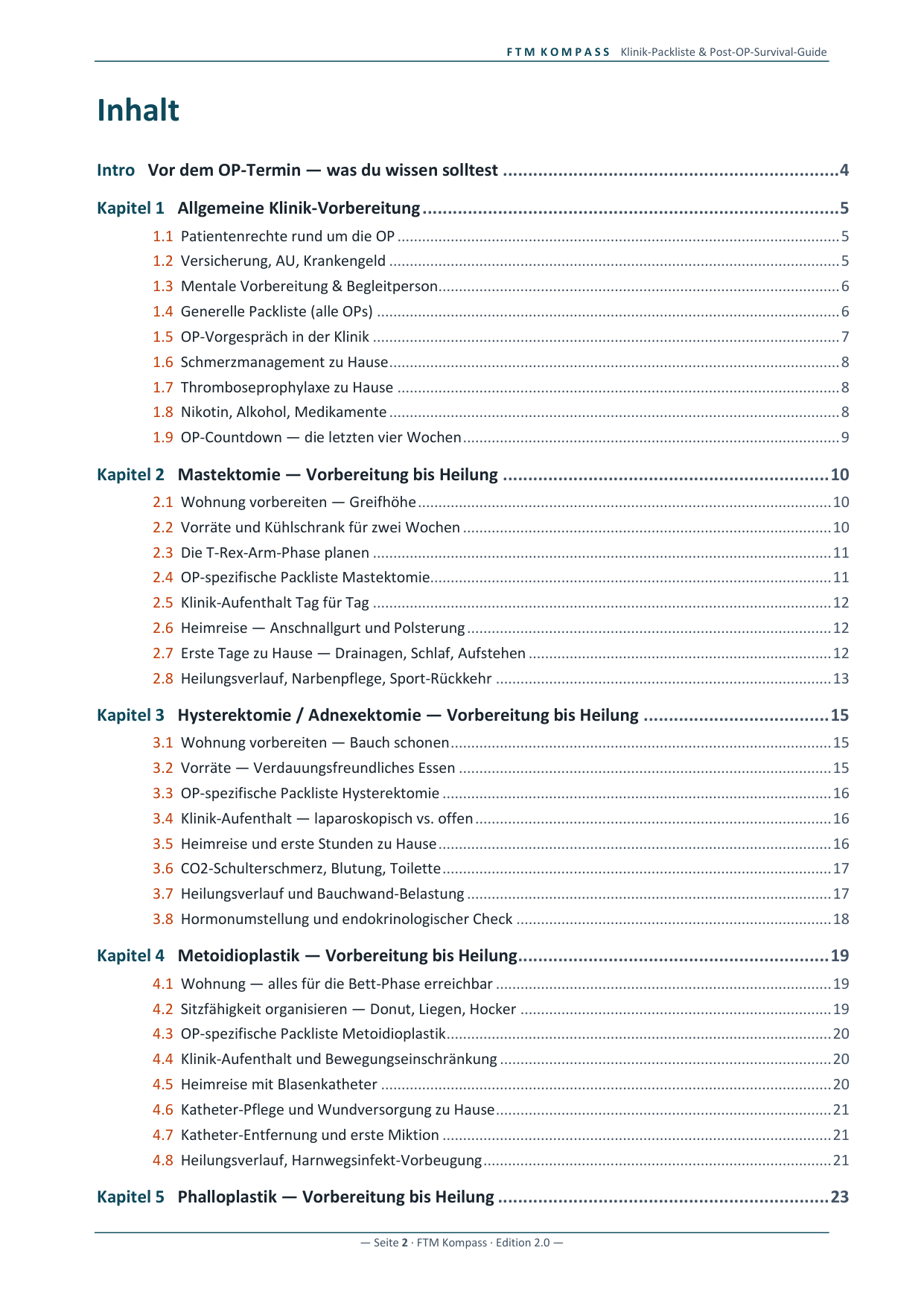 FTM KOMPASS Klinik-Packliste & Post-OP-Survival-Guide

Inhalt

Intro Vor dem OP-Termin — was du wissen solltest 4

Kapitel 1 Allgemeine Klinik-Vorbereitung 5
1.1 Patientenrechte rund um die OP 5
1.2 Versicherung, AU, Krankengeld 5
1.3 Mentale Vorbereitung & Begleitperson 6
1.4 Generelle Packliste (alle OPs) 6
1.5 OP-Vorgespräch in der Klinik 7
1.6 Schmerzmanagement zu Hause 8
1.7 Thromboseprophylaxe zu Hause 8
1.8 Nikotin, Alkohol, Medikamente 8
1.9 OP-Countdown — die letzten vier Wochen 9

Kapitel 2 Mastektomie — Vorbereitung bis Heilung 10
2.1 Wohnung vorbereiten — Greifhöhe 10
2.2 Vorräte und Kühlschrank für zwei Wochen 10
2.3 Die T-Rex-Arm-Phase planen 11
2.4 OP-spezifische Packliste Mastektomie 11
2.5 Klinik-Aufenthalt Tag für Tag 12
2.6 Heimreise — Anschnallgurt und Polsterung 12
2.7 Erste Tage zu Hause — Drainagen, Schlaf, Aufstehen 12
2.8 Heilungsverlauf, Narbenpflege, Sport-Rückkehr 13

Kapitel 3 Hysterektomie / Adnexektomie — Vorbereitung bis Heilung 15
3.1 Wohnung vorbereiten — Bauch schonen 15
3.2 Vorräte — Verdauungsfreundliches Essen 15
3.3 OP-spezifische Packliste Hysterektomie 16
3.4 Klinik-Aufenthalt — laparoskopisch vs. offen 16
3.5 Heimreise und erste Stunden zu Hause 16
3.6 CO2-Schulterschmerz, Blutung, Toilette 17
3.7 Heilungsverlauf und Bauchwand-Belastung 17
3.8 Hormonumstellung und endokrinologischer Check 18

Kapitel 4 Metoidioplastik — Vorbereitung bis Heilung 19
4.1 Wohnung — alles für die Bett-Phase erreichbar 19
4.2 Sitzfähigkeit organisieren — Donut, Liegen, Hocker 19
4.3 OP-spezifische Packliste Metoidioplastik 20
4.4 Klinik-Aufenthalt und Bewegungseinschränkung 20
4.5 Heimreise mit Blasenkatheter 20
4.6 Katheter-Pflege und Wundversorgung zu Hause 21
4.7 Katheter-Entfernung und erste Miktion 21
4.8 Heilungsverlauf, Harnwegsinfekt-Vorbeugung 21

Kapitel 5 Phalloplastik — Vorbereitung bis Heilung 23

— Seite 2 · FTM Kompass · Edition 2.0 —